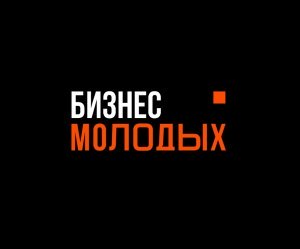 БИЗНЕС
МОЛОДЫХ